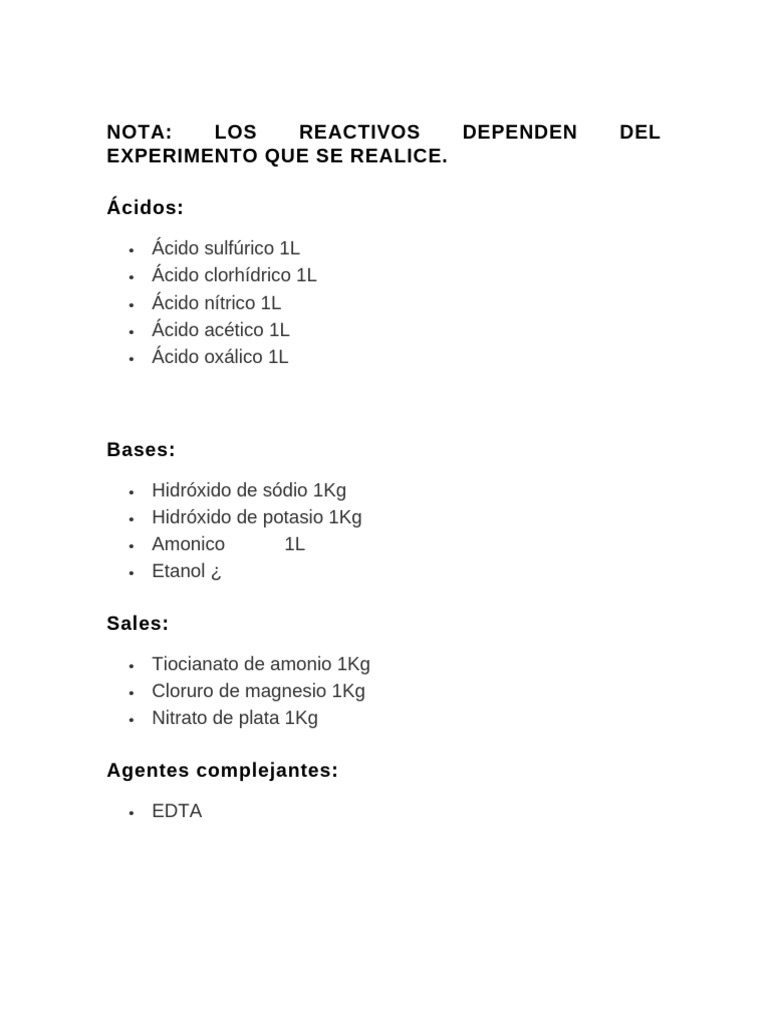 NOTA: LOS REACTIVOS DEPENDEN DEL EXPERIMENTO QUE SE REALICE.

Ácidos:

- Ácido sulfúrico 1L
- Ácido clorhídrico 1L
- Ácido nítrico 1L
- Ácido acético 1L
- Ácido oxálico 1L

Bases:

- Hidróxido de sódio 1Kg
- Hidróxido de potasio 1Kg
- Amonico 1L
- Etanol ¿

Sales:

- Tiocianato de amonio 1Kg
- Cloruro de magnesio 1Kg
- Nitrato de plata 1Kg

Agentes complejantes:

- EDTA